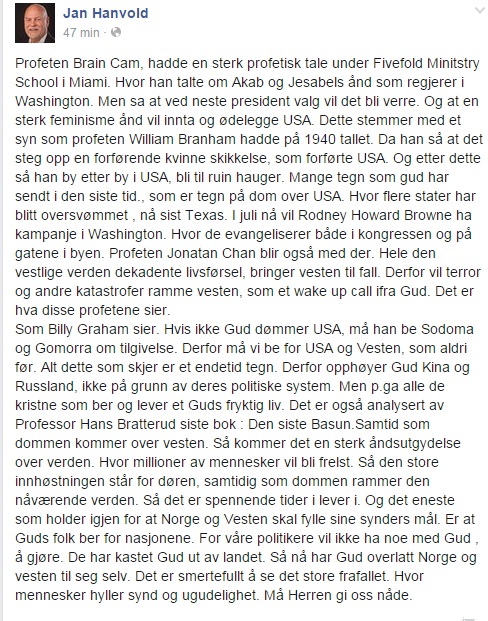 Jan Hanvold
47 min ·

Profeten Brain Cam, hadde en sterk profetisk tale under Fivefold Minitstry School i Miami. Hvor han talte om Akab og Jesabels ånd som regjerer i Washington. Men sa at ved neste president valg vil det bli verre. Og at en sterk feminisme ånd vil innta og ødelegge USA. Dette stemmer med et syn som profeten William Branham hadde på 1940 tallet. Da han så at det steg opp en forførende kvinne skikkelse, som forførte USA. Og etter dette så han by etter by i USA, bli til ruin hauger. Mange tegn som gud har sendt i den siste tid., som er tegn på dom over USA. Hvor flere stater har blitt oversvømmet , nå sist Texas. I juli nå vil Rodney Howard Browne ha kampanje i Washington. Hvor de evangeliserer både i kongressen og på gatene i byen. Profeten Jonatan Chan blir også med der. Hele den vestlige verden dekadente livsførsel, bringer vesten til fall. Derfor vil terror og andre katastrofer ramme vesten, som et wake up call ifra Gud. Det er hva disse profetene sier.
Som Billy Graham sier. Hvis ikke Gud dømmer USA, må han be Sodoma og Gomorra om tilgivelse. Derfor må vi be for USA og Vesten, som aldri før. Alt dette som skjer er et endetid tegn. Derfor opphøyer Gud Kina og Russland, ikke på grunn av deres politiske system. Men p.ga alle de kristne som ber og lever et Guds fryktig liv. Det er også analysert av Professor Hans Bratterud siste bok : Den siste Basun.Samtid som dommen kommer over vesten. Så kommer det en sterk åndsutgydelse over verden. Hvor millioner av mennesker vil bli frelst. Så den store innhøstningen står for døren, samtidig som dommen rammer den nåværende verden. Så det er spennende tider i lever i. Og det eneste som holder igjen for at Norge og Vesten skal fylle sine synders mål. Er at Guds folk ber for nasjonene. For våre politikere vil ikke ha noe med Gud , å gjøre. De har kastet Gud ut av landet. Så nå har Gud overlatt Norge og vesten til seg selv. Det er smertefullt å se det store frafallet. Hvor mennesker hyller synd og ugudelighet. Må Herren gi oss nåde.